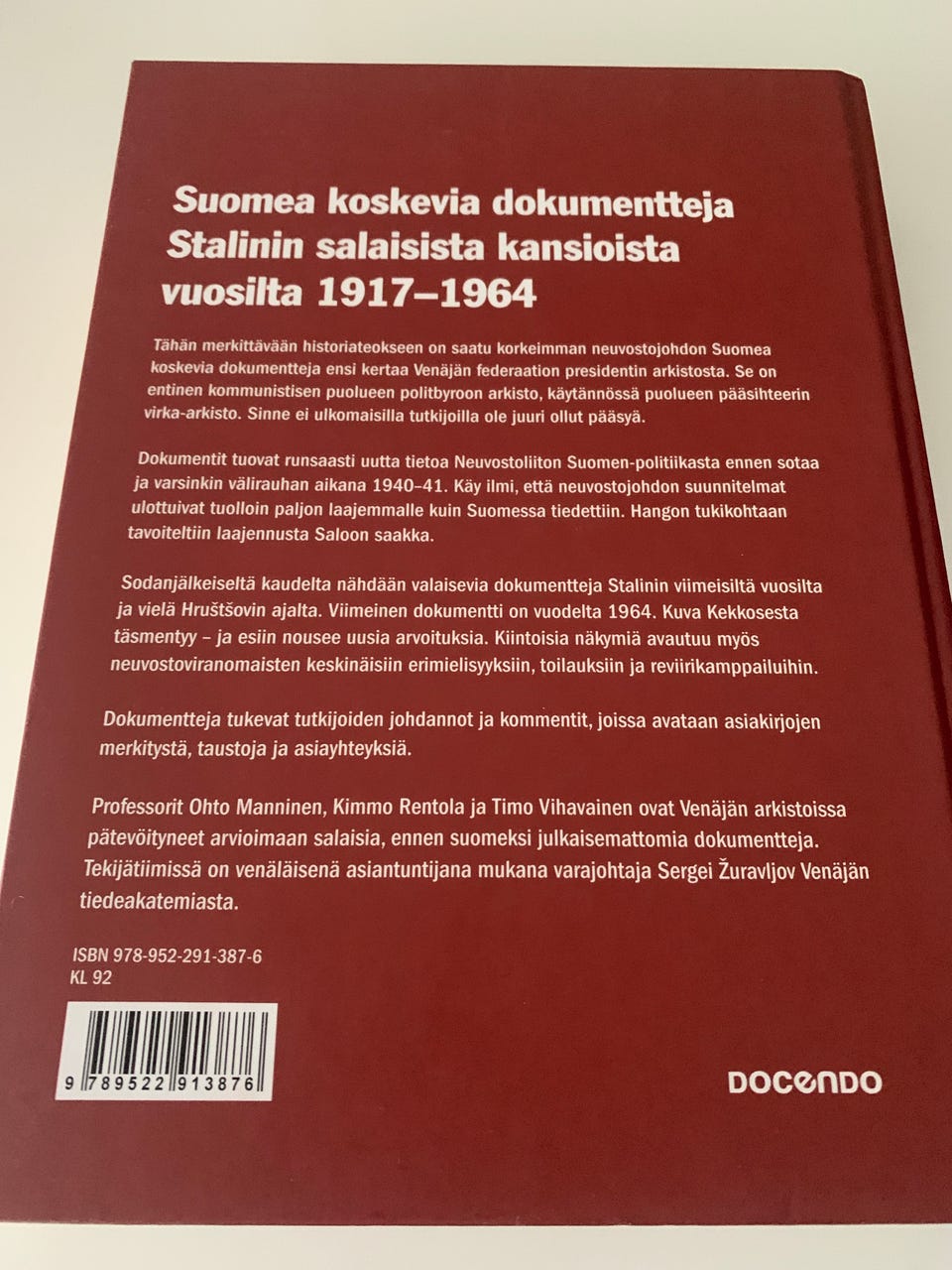 Suomea koskevia dokumentteja Stalinin salaisista kansioista vuosilta 1917–1964

Tähän merkittävään historiateokseen on saatu korkeimman neuvostojohdon Suomea koskevia dokumentteja ensi kertaa Venäjän federaation presidentin arkistosta. Se on entinen kommunistisen puolueen politbyroon arkisto, käytännössä puolueen pääsihteerin virka-arkisto. Sinne ei ulkomaisilla tutkijoilla ole juuri ollut pääsyä.

Dokumentit tuovat runsaasti uutta tietoa Neuvostoliiton Suomen-politiikasta ennen sotaa ja varsinkin välirauhan aikana 1940–41. Käy ilmi, että neuvostojohdon suunnitelmat ulottuivat tuolloin paljon laajemmalle kuin Suomessa tiedettiin. Hangon tukikohtaan tavoiteltiin laajennusta Saloon saakka.

Sodanjälkeiseltä kaudelta nähdään valaisevia dokumentteja Stalinin viimeisiltä vuosilta ja vielä Hruštšovin ajalta. Viimeinen dokumentti on vuodelta 1964. Kuva Kekkosesta täsmentyy – ja esiin nousee uusia arvoituksia. Kiintoisia näkymiä avautuu myös neuvostoviranomaisten keskinäisiin erimielisyyksiin, toilauksiin ja reviirikamppailuihin.

Dokumentteja tukevat tutkijoiden johdannot ja kommentit, joissa avataan asiakirjojen merkitystä, taustoja ja asiayhteyksiä.

Professorit Ohto Manninen, Kimmo Rentola ja Timo Vihavainen ovat Venäjän arkistoissa pätevöityneet arvioimaan salaisia, ennen suomeksi julkaisemattomia dokumentteja. Tekijätiimissä on venäläisenä asiantuntijana mukana varajohtaja Sergei Žuravljov Venäjän tiedeakatemiasta.

ISBN 978-952-291-387-6
KL 92

9 789522 913876

DOCENDO